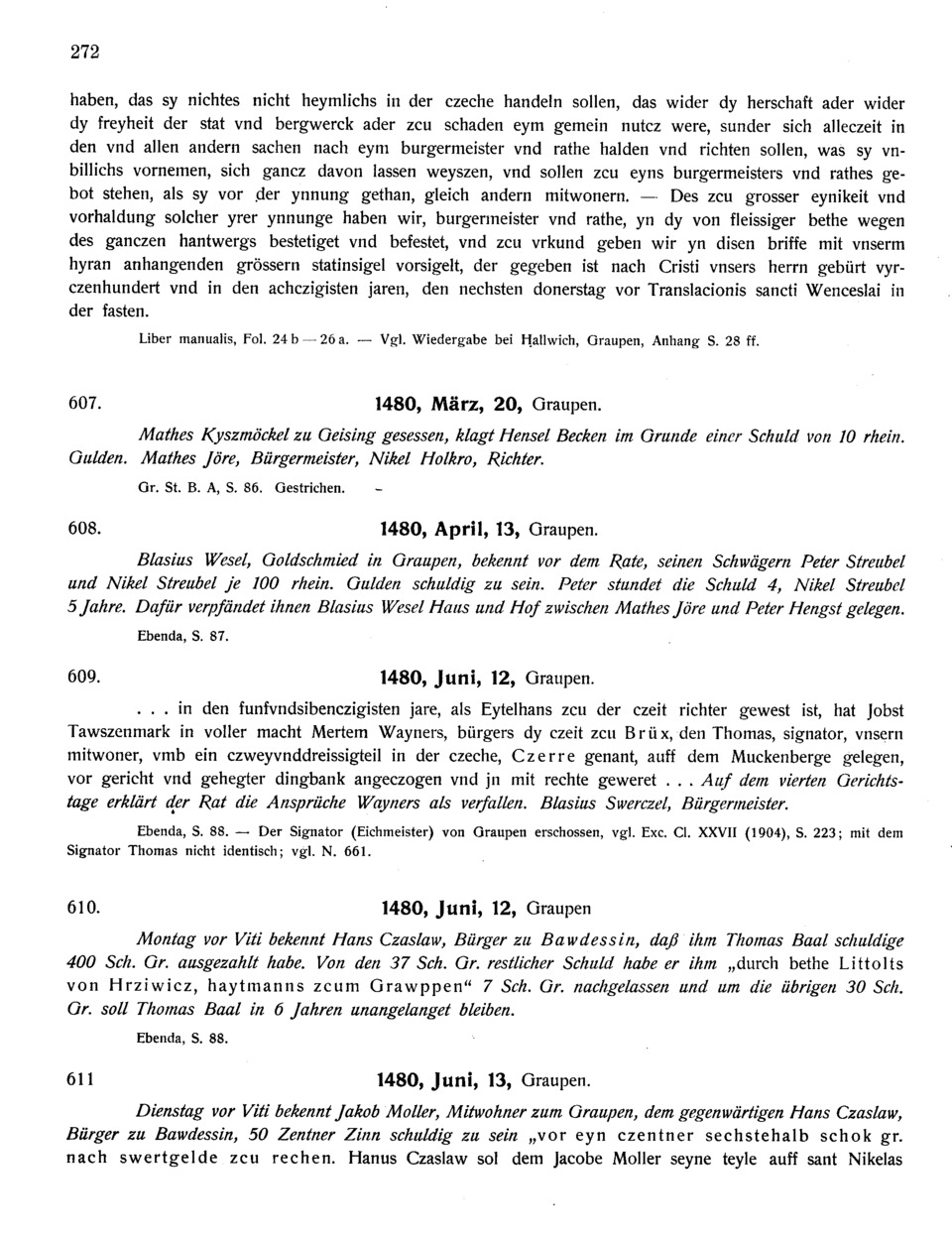 272

haben, das sy nichtes nicht heymlichs in der czeche handeln sollen, das wider dy herschaft ader wider dy freyheit der stat vnd bergwerck ader zcu schaden eym gemein nutcz were, sunder sich alleczeit in den vnd allen andern sachen nach eym burgermeister vnd rathe halden vnd richten sollen, was sy vnbillichs vornemen, sich gancz davon lassen weyszen, vnd sollen zcu eyns burgermeisters vnd rathes gebot stehen, als sy vor der ynnung gethan, gleich andern mitwonern. — Des zcu grosser eynikeit vnd vorhaldung solcher yrer ynnunge haben wir, burgermeister vnd rathe, yn dy von fleissiger bethe wegen des ganczen hantwergs bestetiget vnd befestet, vnd zcu vrkund geben wir yn disen briffe mit vnserm hyran anhangenden grössern statinsigel vorsigelt, der gegeben ist nach Cristi vnsers herrn gebürt vyrczenhundert vnd in den achczigisten jaren, den nechsten donerstag vor Translacionis sancti Wenceslai in der fasten.

Liber manualis, Fol. 24 b — 26 a. — Vgl. Wiedergabe bei Hallwich, Graupen, Anhang S. 28 ff.

607. 1480, März, 20, Graupen.

Mathes Kyszmöckel zu Geising gesessen, klagt Hensel Becken im Grunde einer Schuld von 10 rhein. Gulden. Mathes Jöre, Bürgermeister, Nikel Holkro, Richter.

Gr. St. B. A, S. 86. Gestrichen.

608. 1480, April, 13, Graupen.

Blasius Wesel, Goldschmied in Graupen, bekennt vor dem Rate, seinen Schwägern Peter Streubel und Nikel Streubel je 100 rhein. Gulden schuldig zu sein. Peter stundet die Schuld 4, Nikel Streubel 5 Jahre. Dafür verpfändet ihnen Blasius Wesel Haus und Hof zwischen Mathes Jöre und Peter Hengst gelegen.

Ebenda, S. 87.

609. 1480, Juni, 12, Graupen.

. . . in den funfvndsibenczigisten jare, als Eytelhans zcu der czeit richter gewest ist, hat Jobst Tawszenmark in voller macht Mertem Wayners, bürgers dy czeit zcu Brüx, den Thomas, signator, vnsern mitwoner, vmb ein czweyvnddreissigteil in der czeche, Czerre genant, auff dem Muckenberge gelegen, vor gericht vnd gehegter dingbank angeczogen vnd jn mit rechte geweret . . . Auf dem vierten Gerichtstage erklärt der Rat die Ansprüche Wayners als verfallen. Blasius Swerczel, Bürgermeister.

Ebenda, S. 88. — Der Signator (Eichmeister) von Graupen erschossen, vgl. Exc. Cl. XXVII (1904), S. 223; mit dem Signator Thomas nicht identisch; vgl. N. 661.

610. 1480, Juni, 12, Graupen

Montag vor Viti bekennt Hans Czaslaw, Bürger zu Bawdessin, daß ihm Thomas Baal schuldige 400 Sch. Gr. ausgezahlt habe. Von den 37 Sch. Gr. restlicher Schuld habe er ihm „durch bethe Littolts von Hrziwicz, haytmanns zcum Grawppen“ 7 Sch. Gr. nachgelassen und um die übrigen 30 Sch. Gr. soll Thomas Baal in 6 Jahren unangelanget bleiben.

Ebenda, S. 88.

611 1480, Juni, 13, Graupen.

Dienstag vor Viti bekennt Jakob Moller, Mitwohner zum Graupen, dem gegenwärtigen Hans Czaslaw, Bürger zu Bawdessin, 50 Zentner Zinn schuldig zu sein „vor eyn czentner sechstehalb schok gr. nach swertgelde zcu rechen. Hanus Czaslaw sol dem Jacobe Moller seyne teyle auff sant Nikelas